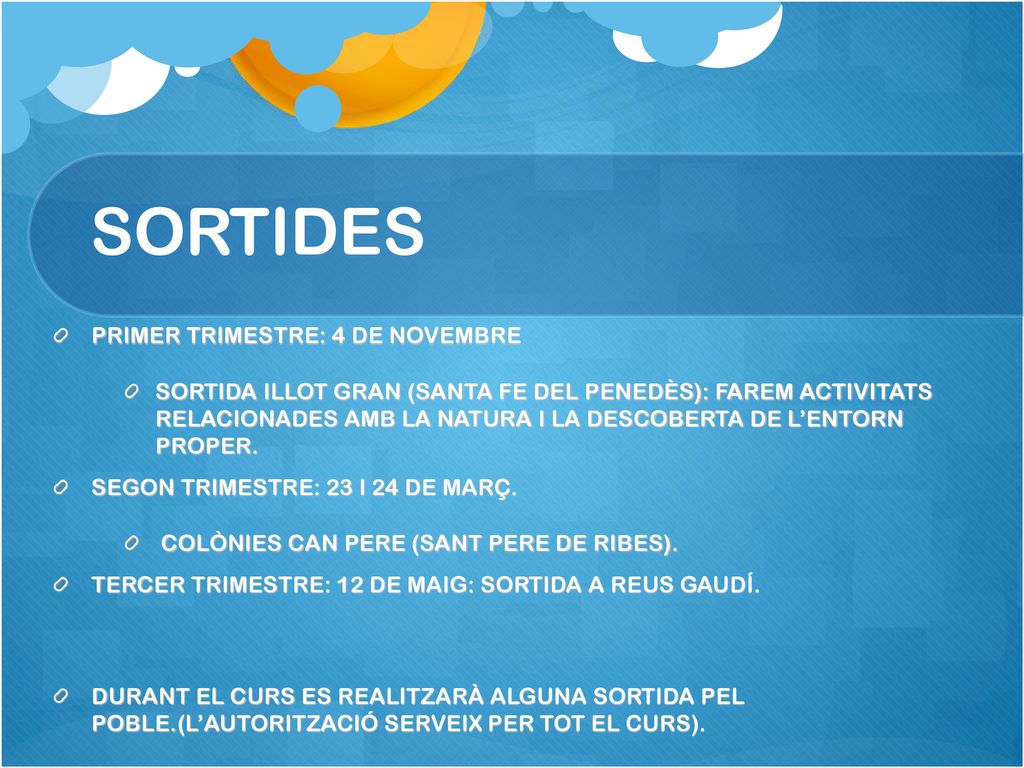 SORTIDES

PRIMER TRIMESTRE: 4 DE NOVEMBRE

SORTIDA ILLOT GRAN (SANTA FE DEL PENEDÈS): FAREM ACTIVITATS RELACIONADES AMB LA NATURA I LA DESCOBERTA DE L'ENTORN PROPER.

SEGON TRIMESTRE: 23 I 24 DE MARÇ.

COLÒNIES CAN PERE (SANT PERE DE RIBES).

TERCER TRIMESTRE: 12 DE MAIG: SORTIDA A REUS GAUDÍ.

DURANT EL CURS ES REALITZARÀ ALGUNA SORTIDA PEL POBLE.(L'AUTORITZACIÓ SERVEIX PER TOT EL CURS).